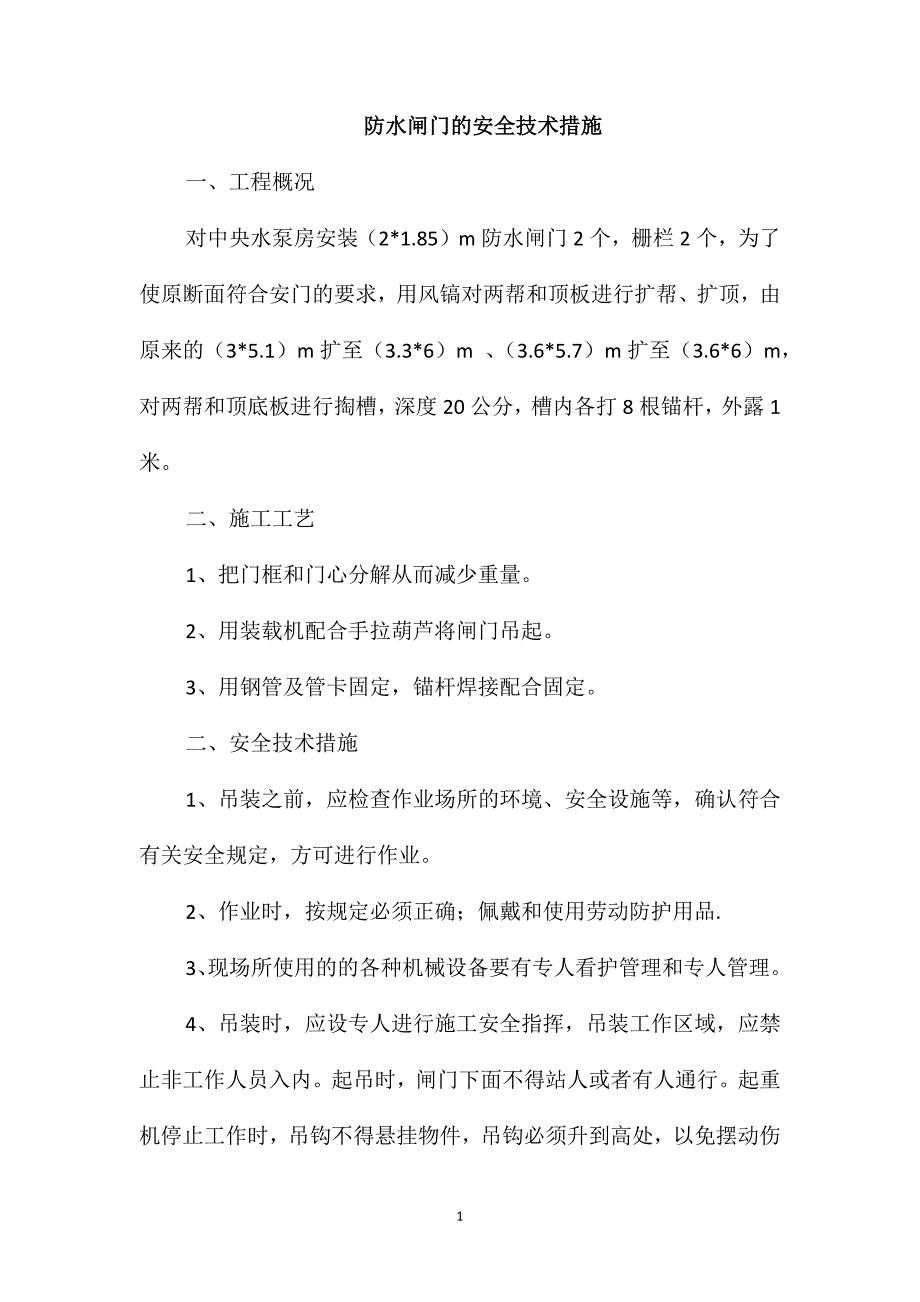 防水闸门的安全技术措施

一、工程概况

对中央水泵房安装（2*1.85）m 防水闸门 2 个，栅栏 2 个，为了使原断面符合安门的要求，用风镐对两帮和顶板进行扩帮、扩顶，由原来的（3*5.1）m 扩至（3.3*6）m 、(3.6*5.7）m 扩至（3.6*6）m，对两帮和顶底板进行掏槽，深度 20 公分，槽内各打 8 根锚杆，外露 1 米。

二、施工工艺

1、把门框和门心分解从而减少重量。

2、用装载机配合手拉葫芦将闸门吊起。

3、用钢管及管卡固定，锚杆焊接配合固定。

二、安全技术措施

1、吊装之前，应检查作业场所的环境、安全设施等，确认符合有关安全规定，方可进行作业。

2、作业时，按规定必须正确；佩戴和使用劳动防护用品.

3、现场所使用的的各种机械设备要有专人看护管理和专人管理。

4、吊装时，应设专人进行施工安全指挥，吊装工作区域，应禁止非工作人员入内。起吊时，闸门下面不得站人或者有人通行。起重机停止工作时，吊钩不得悬挂物件，吊钩必须升到高处，以免摆动伤

1